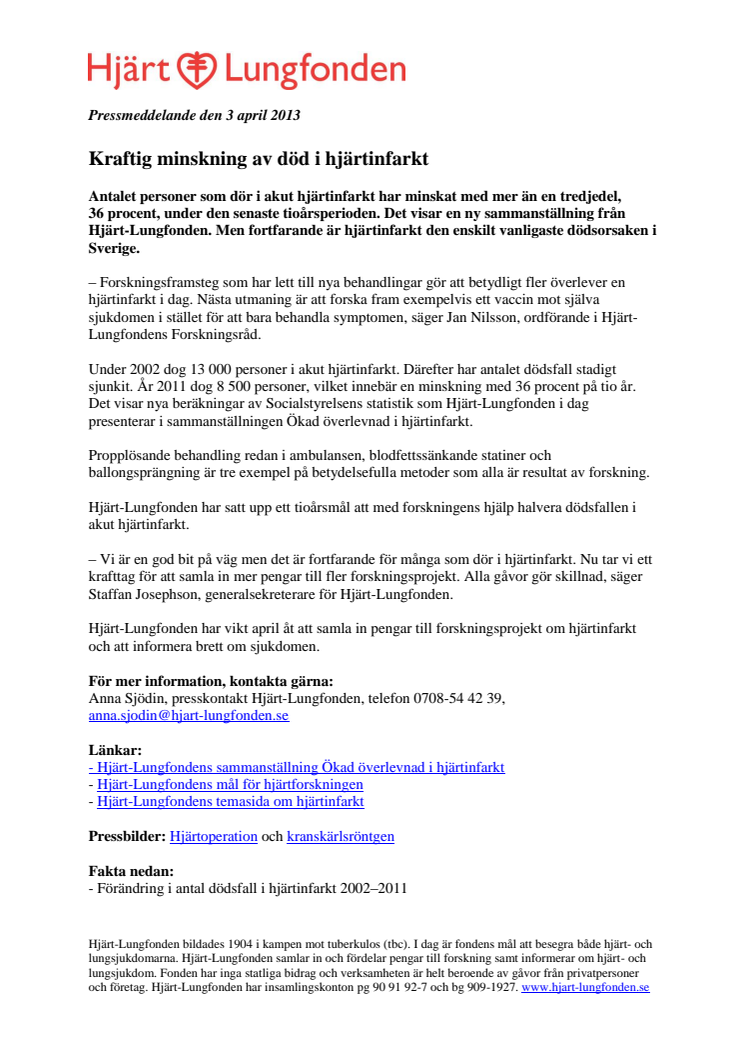 Hjärt Lungfonden

Pressmeddelande den 3 april 2013

Kraftig minskning av död i hjärtinfarkt

Antalet personer som dör i akut hjärtinfarkt har minskat med mer än en tredjedel, 36 procent, under den senaste tioårsperioden. Det visar en ny sammanställning från Hjärt-Lungfonden. Men fortfarande är hjärtinfarkt den enskilt vanligaste dödsorsaken i Sverige.

– Forskningsframsteg som har lett till nya behandlingar gör att betydligt fler överlever en hjärtinfarkt i dag. Nästa utmaning är att forska fram exempelvis ett vaccin mot själva sjukdomen i stället för att bara behandla symptomen, säger Jan Nilsson, ordförande i Hjärt-Lungfondens Forskningsråd.

Under 2002 dog 13 000 personer i akut hjärtinfarkt. Därefter har antalet dödsfall stadigt sjunkit. År 2011 dog 8 500 personer, vilket innebär en minskning med 36 procent på tio år. Det visar nya beräkningar av Socialstyrelsens statistik som Hjärt-Lungfonden i dag presenterar i sammanställningen Ökad överlevnad i hjärtinfarkt.

Propplösande behandling redan i ambulansen, blodfettssänkande statiner och ballongsprängning är tre exempel på betydelsefulla metoder som alla är resultat av forskning.

Hjärt-Lungfonden har satt upp ett tioårsmål att med forskningens hjälp halvera dödsfallen i akut hjärtinfarkt.

– Vi är en god bit på väg men det är fortfarande för många som dör i hjärtinfarkt. Nu tar vi ett krafttag för att samla in mer pengar till fler forskningsprojekt. Alla gåvor gör skillnad, säger Staffan Josephson, generalsekreterare för Hjärt-Lungfonden.

Hjärt-Lungfonden har vikt april åt att samla in pengar till forskningsprojekt om hjärtinfarkt och att informera brett om sjukdomen.

För mer information, kontakta gärna:
Anna Sjödin, presskontakt Hjärt-Lungfonden, telefon 0708-54 42 39, anna.sjodin@hjart-lungfonden.se

Länkar:
- Hjärt-Lungfondens sammanställning Ökad överlevnad i hjärtinfarkt
- Hjärt-Lungfondens mål för hjärtforskningen
- Hjärt-Lungfondens temasida om hjärtinfarkt

Pressbilder: Hjärtoperation och kranskärlsröntgen

Fakta nedan:
- Förändring i antal dödsfall i hjärtinfarkt 2002–2011

Hjärt-Lungfonden bildades 1904 i kampen mot tuberkulos (tbc). I dag är fondens mål att besegra både hjärt- och lungsjukdomarna. Hjärt-Lungfonden samlar in och fördelar pengar till forskning samt informerar om hjärt- och lungsjukdom. Fonden har inga statliga bidrag och verksamheten är helt beroende av gåvor från privatpersoner och företag. Hjärt-Lungfonden har insamlingskonton pg 90 91 92-7 och bg 909-1927. www.hjart-lungfonden.se